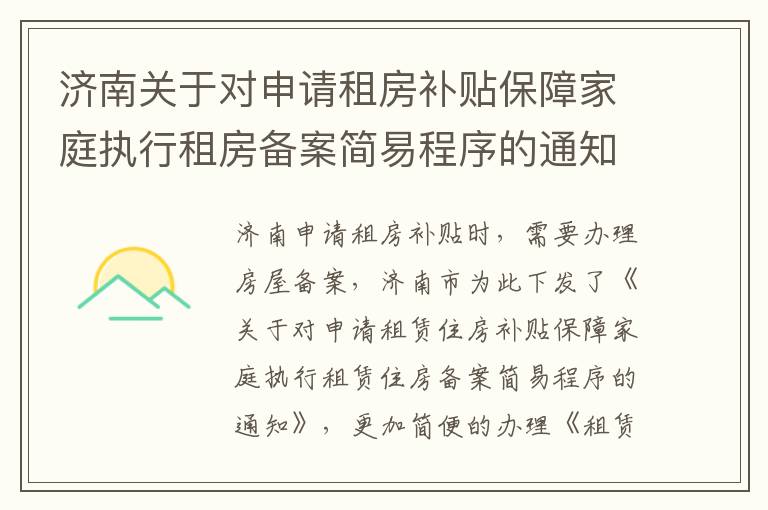 济南关于对申请租房补贴保障家庭执行租房备案简易程序的通知

济南申请租房补贴时，需要办理房屋备案，济南市为此下发了《关于对申请租赁住房补贴保障家庭执行租赁住房备案简易程序的通知》，更加简便的办理《租赁